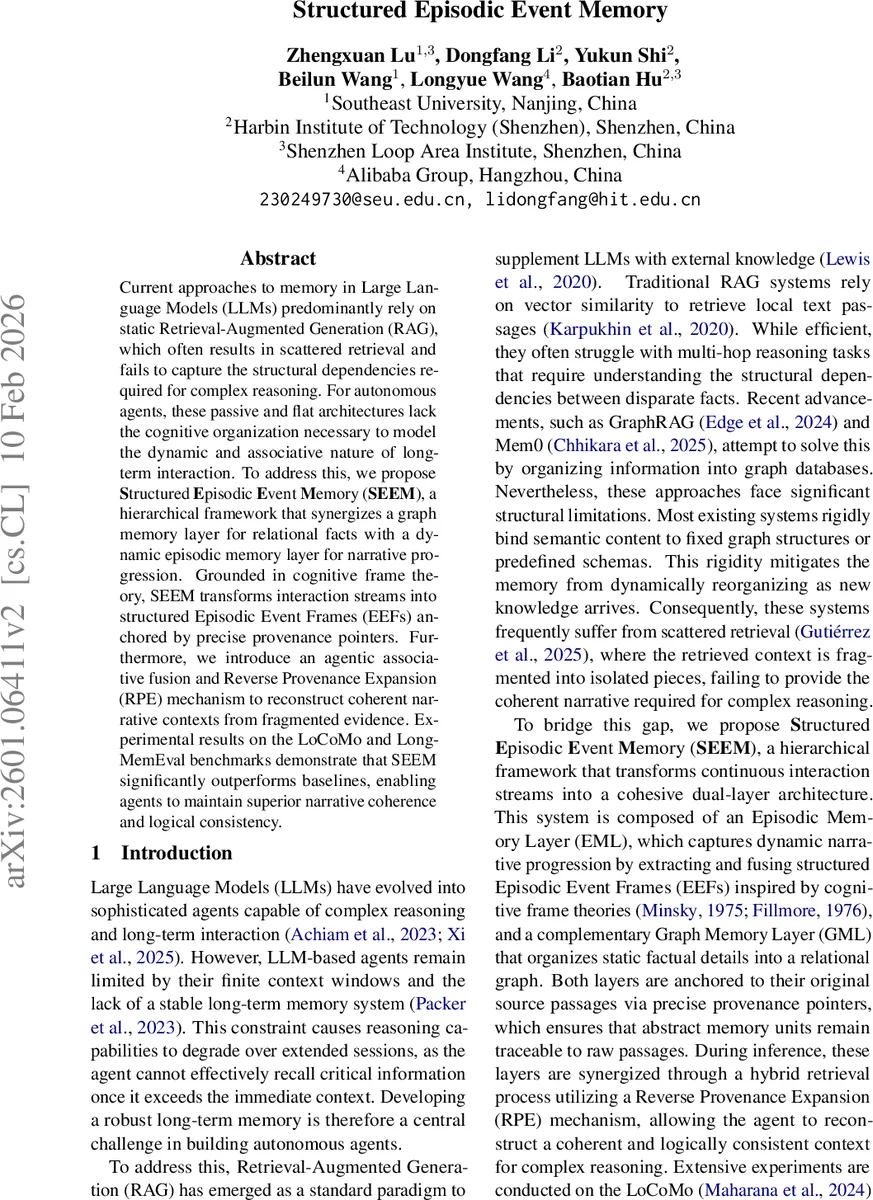 Structured Episodic Event Memory

Zhengxuan Lu$^{1,3}$, Dongfang Li$^{2}$, Yukun Shi$^{2}$, Beilun Wang$^{1}$, Longyue Wang$^{4}$, Baotian Hu$^{2,3}$
$^{1}$Southeast University, Nanjing, China
$^{2}$Harbin Institute of Technology (Shenzhen), Shenzhen, China
$^{3}$Shenzhen Loop Area Institute, Shenzhen, China
$^{4}$Alibaba Group, Hangzhou, China
230249730@seu.edu.cn, lidongfang@hit.edu.cn

arXiv:2601.06411v2 [cs.CL] 10 Feb 2026

Abstract

Current approaches to memory in Large Language Models (LLMs) predominantly rely on static Retrieval-Augmented Generation (RAG), which often results in scattered retrieval and fails to capture the structural dependencies required for complex reasoning. For autonomous agents, these passive and flat architectures lack the cognitive organization necessary to model the dynamic and associative nature of long-term interaction. To address this, we propose Structured Episodic Event Memory (SEEM), a hierarchical framework that synergizes a graph memory layer for relational facts with a dynamic episodic memory layer for narrative progression. Grounded in cognitive frame theory, SEEM transforms interaction streams into structured Episodic Event Frames (EEFs) anchored by precise provenance pointers. Furthermore, we introduce an agentic associative fusion and Reverse Provenance Expansion (RPE) mechanism to reconstruct coherent narrative contexts from fragmented evidence. Experimental results on the LoCoMo and LongMemEval benchmarks demonstrate that SEEM significantly outperforms baselines, enabling agents to maintain superior narrative coherence and logical consistency.

1 Introduction

Large Language Models (LLMs) have evolved into sophisticated agents capable of complex reasoning and long-term interaction (Achiam et al., 2023; Xi et al., 2025). However, LLM-based agents remain limited by their finite context windows and the lack of a stable long-term memory system (Packer et al., 2023). This constraint causes reasoning capabilities to degrade over extended sessions, as the agent cannot effectively recall critical information once it exceeds the immediate context. Developing a robust long-term memory is therefore a central challenge in building autonomous agents.

To address this, Retrieval-Augmented Generation (RAG) has emerged as a standard paradigm to supplement LLMs with external knowledge (Lewis et al., 2020). Traditional RAG systems rely on vector similarity to retrieve local text passages (Karpukhin et al., 2020). While efficient, they often struggle with multi-hop reasoning tasks that require understanding the structural dependencies between disparate facts. Recent advancements, such as GraphRAG (Edge et al., 2024) and Mem0 (Chhikara et al., 2025), attempt to solve this by organizing information into graph databases. Nevertheless, these approaches face significant structural limitations. Most existing systems rigidly bind semantic content to fixed graph structures or predefined schemas. This rigidity mitigates the memory from dynamically reorganizing as new knowledge arrives. Consequently, these systems frequently suffer from scattered retrieval (Gutiérrez et al., 2025), where the retrieved context is fragmented into isolated pieces, failing to provide the coherent narrative required for complex reasoning.

To bridge this gap, we propose Structured Episodic Event Memory (SEEM), a hierarchical framework that transforms continuous interaction streams into a cohesive dual-layer architecture. This system is composed of an Episodic Memory Layer (EML), which captures dynamic narrative progression by extracting and fusing structured Episodic Event Frames (EEFs) inspired by cognitive frame theories (Minsky, 1975; Fillmore, 1976), and a complementary Graph Memory Layer (GML) that organizes static factual details into a relational graph. Both layers are anchored to their original source passages via precise provenance pointers, which ensures that abstract memory units remain traceable to raw passages. During inference, these layers are synergized through a hybrid retrieval process utilizing a Reverse Provenance Expansion (RPE) mechanism, allowing the agent to reconstruct a coherent and logically consistent context for complex reasoning. Extensive experiments are conducted on the LoCoMo (Maharana et al., 2024)